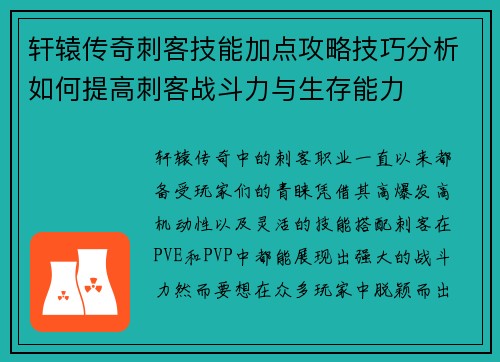 轩辕传奇刺客技能加点攻略技巧分析如何提高刺客战斗力与生存能力

轩辕传奇中的刺客职业一直以来都备受玩家们的青睐凭借其高爆发高机动性以及灵活的技能搭配刺客在PVE和PVP中都能展现出强大的战斗力然而要想在众多玩家中脱颖而出